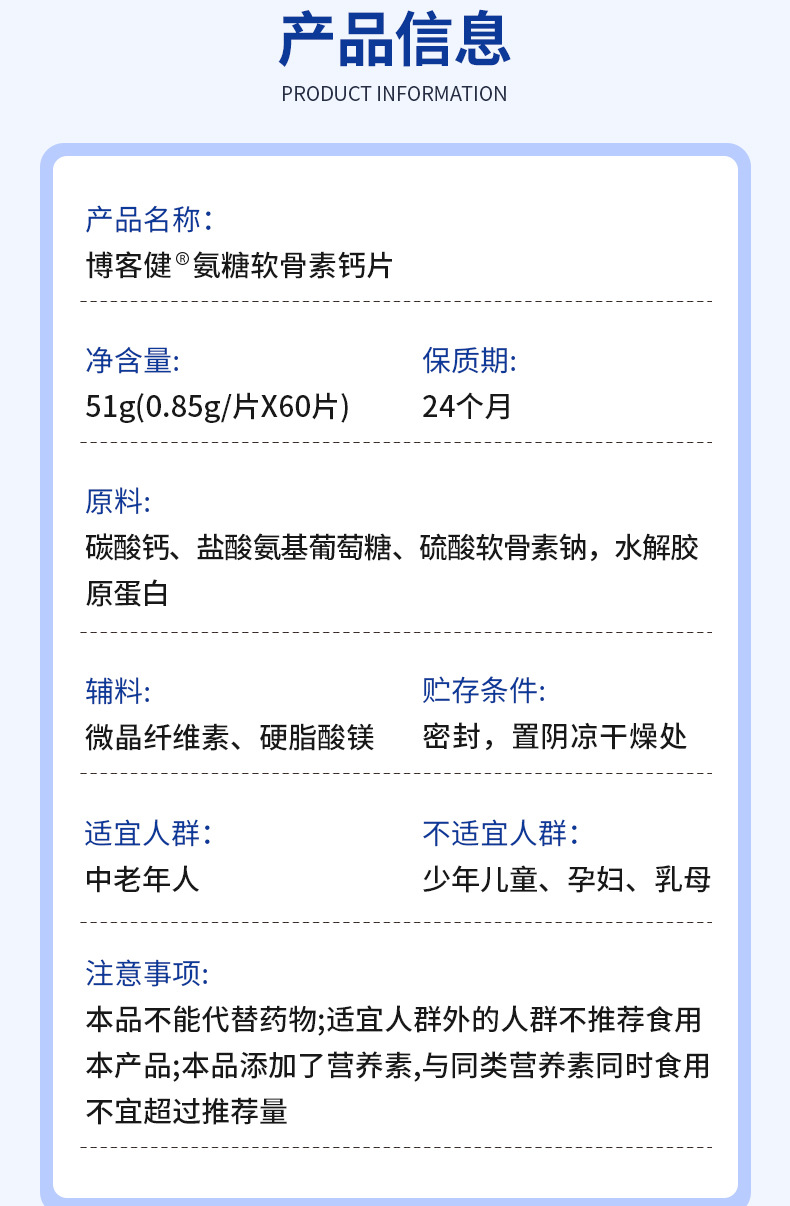 产品信息
PRODUCT INFORMATION

产品名称:
博客健®氨糖软骨素钙片

净含量:
51g(0.85g/片X60片)

保质期:
24个月

原料:
碳酸钙、盐酸氨基葡萄糖、硫酸软骨素钠，水解胶原蛋白

辅料:
微晶纤维素、硬脂酸镁

贮存条件:
密封，置阴凉干燥处

适宜人群:
中老年人

不适宜人群:
少年儿童、孕妇、乳母

注意事项:
本品不能代替药物;适宜人群外的人群不推荐食用本产品;本品添加了营养素,与同类营养素同时食用不宜超过推荐量